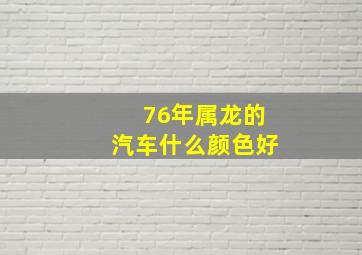 76年属龙的
汽车什么颜色好